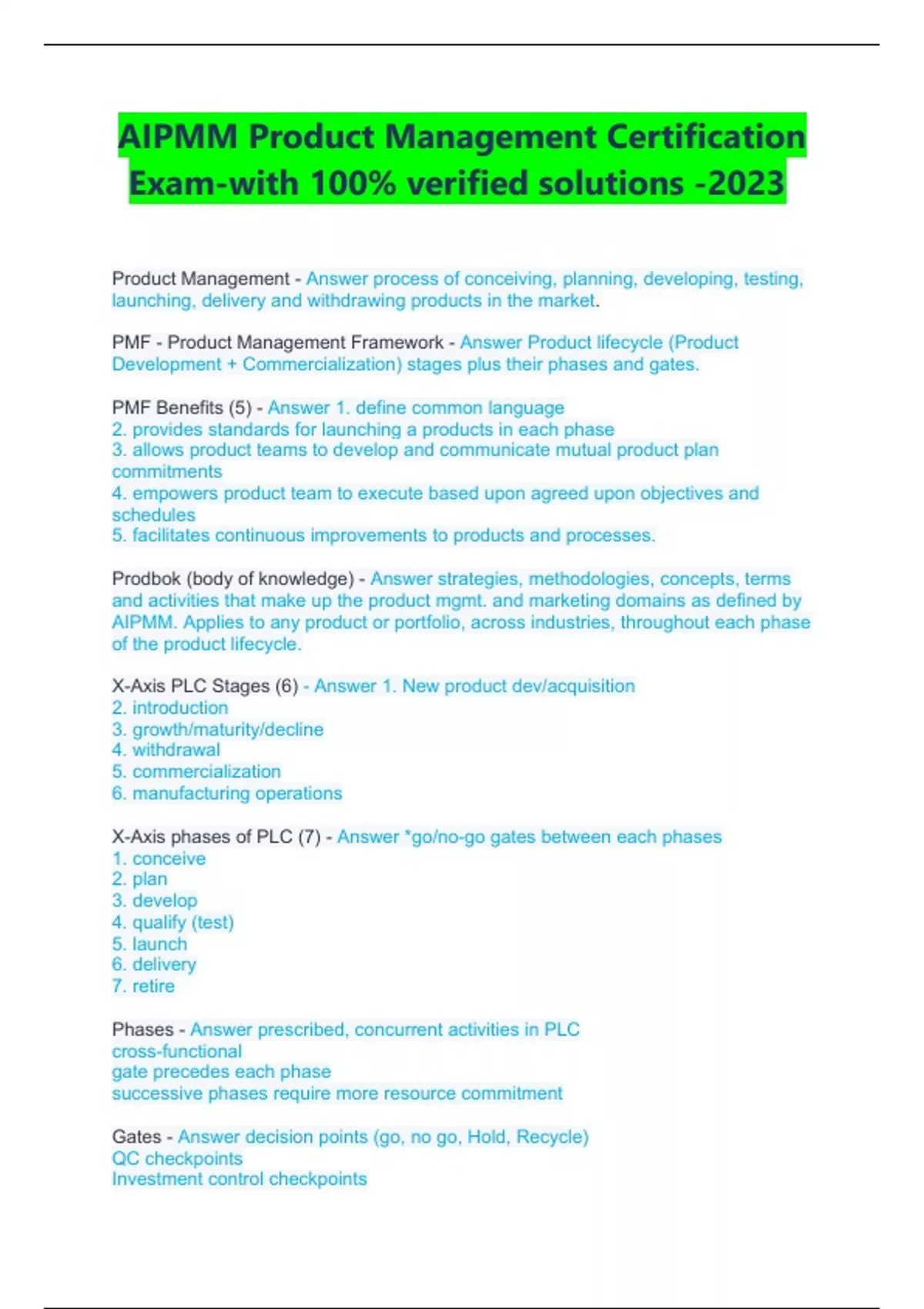 AIPMM Product Management Certification Exam-with 100% verified solutions -2023

Product Management - Answer process of conceiving, planning, developing, testing, launching, delivery and withdrawing products in the market.

PMF - Product Management Framework - Answer Product lifecycle (Product Development + Commercialization) stages plus their phases and gates.

PMF Benefits (5) - Answer 1. define common language
2. provides standards for launching a products in each phase
3. allows product teams to develop and communicate mutual product plan commitments
4. empowers product team to execute based upon agreed upon objectives and schedules
5. facilitates continuous improvements to products and processes.

Prodbok (body of knowledge) - Answer strategies, methodologies, concepts, terms and activities that make up the product mgmt. and marketing domains as defined by AIPMM. Applies to any product or portfolio, across industries, throughout each phase of the product lifecycle.

X-Axis PLC Stages (6) - Answer 1. New product dev/acquisition
2. introduction
3. growth/maturity/decline
4. withdrawal
5. commercialization
6. manufacturing operations

X-Axis phases of PLC (7) - Answer *go/no-go gates between each phases
1. conceive
2. plan
3. develop
4. qualify (test)
5. launch
6. delivery
7. retire

Phases - Answer prescribed, concurrent activities in PLC
cross-functional
gate precedes each phase
successive phases require more resource commitment

Gates - Answer decision points (go, no go, Hold, Recycle)
QC checkpoints
Investment control checkpoints